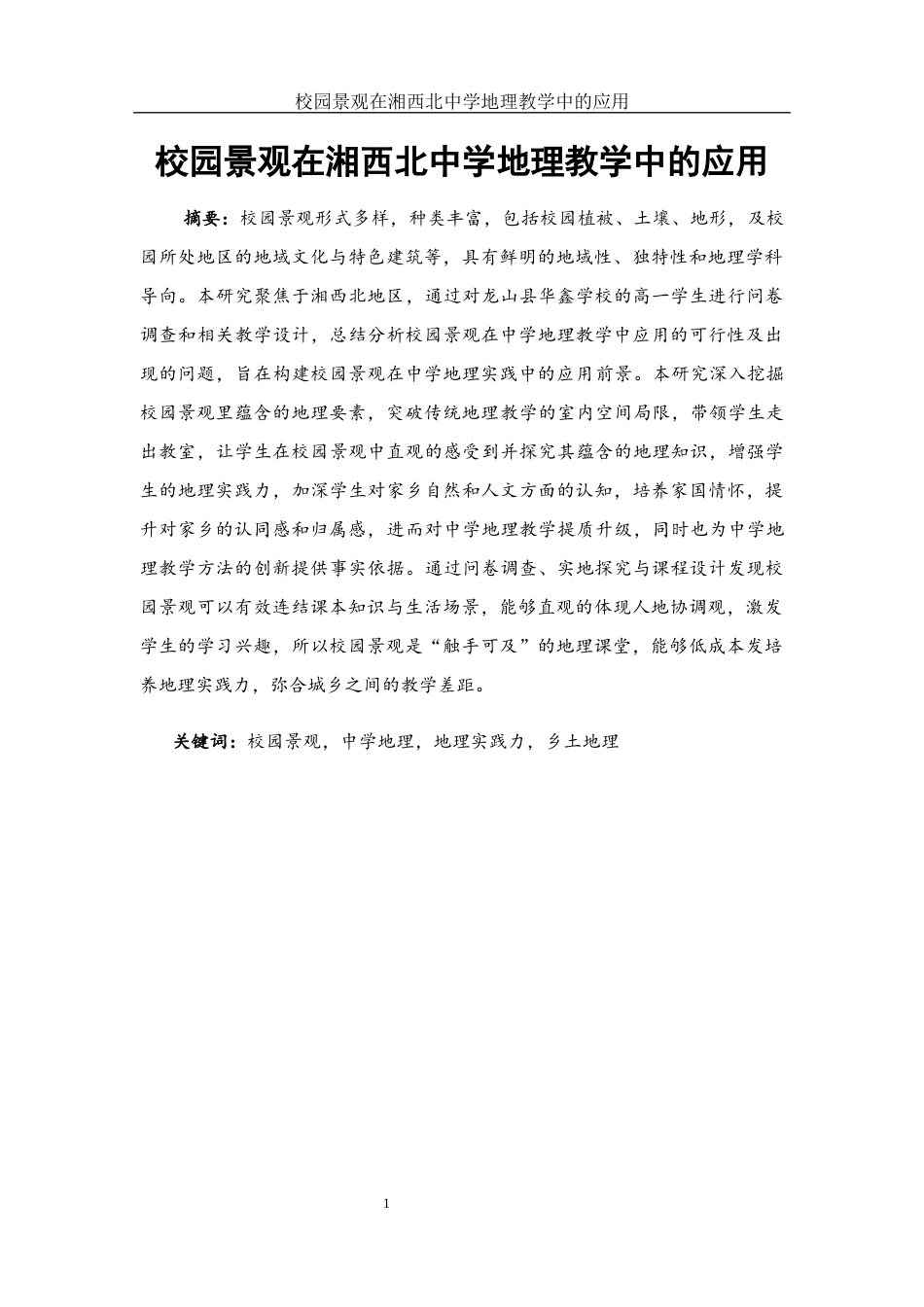 校园景观在湘西北中学地理教学中的应用

校园景观在湘西北中学地理教学中的应用

摘要：校园景观形式多样，种类丰富，包括校园植被、土壤、地形，及校园所处地区的地域文化与特色建筑等，具有鲜明的地域性、独特性和地理学科导向。本研究聚焦于湘西北地区，通过对龙山县华鑫学校的高一学生进行问卷调查和相关教学设计，总结分析校园景观在中学地理教学中应用的可行性及出现的问题，旨在构建校园景观在中学地理实践中的应用前景。本研究深入挖掘校园景观里蕴含的地理要素，突破传统地理教学的室内空间局限，带领学生走出教室，让学生在校园景观中直观的感受到并探究其蕴含的地理知识，增强学生的地理实践力，加深学生对家乡自然和人文方面的认知，培养家国情怀，提升对家乡的认同感和归属感，进而对中学地理教学提质升级，同时也为中学地理教学方法的创新提供事实依据。通过问卷调查、实地探究与课程设计发现校园景观可以有效连结课本知识与生活场景，能够直观的体现人地协调观，激发学生的学习兴趣，所以校园景观是“触手可及”的地理课堂，能够低成本发培养地理实践力，弥合城乡之间的教学差距。

关键词：校园景观，中学地理，地理实践力，乡土地理

1